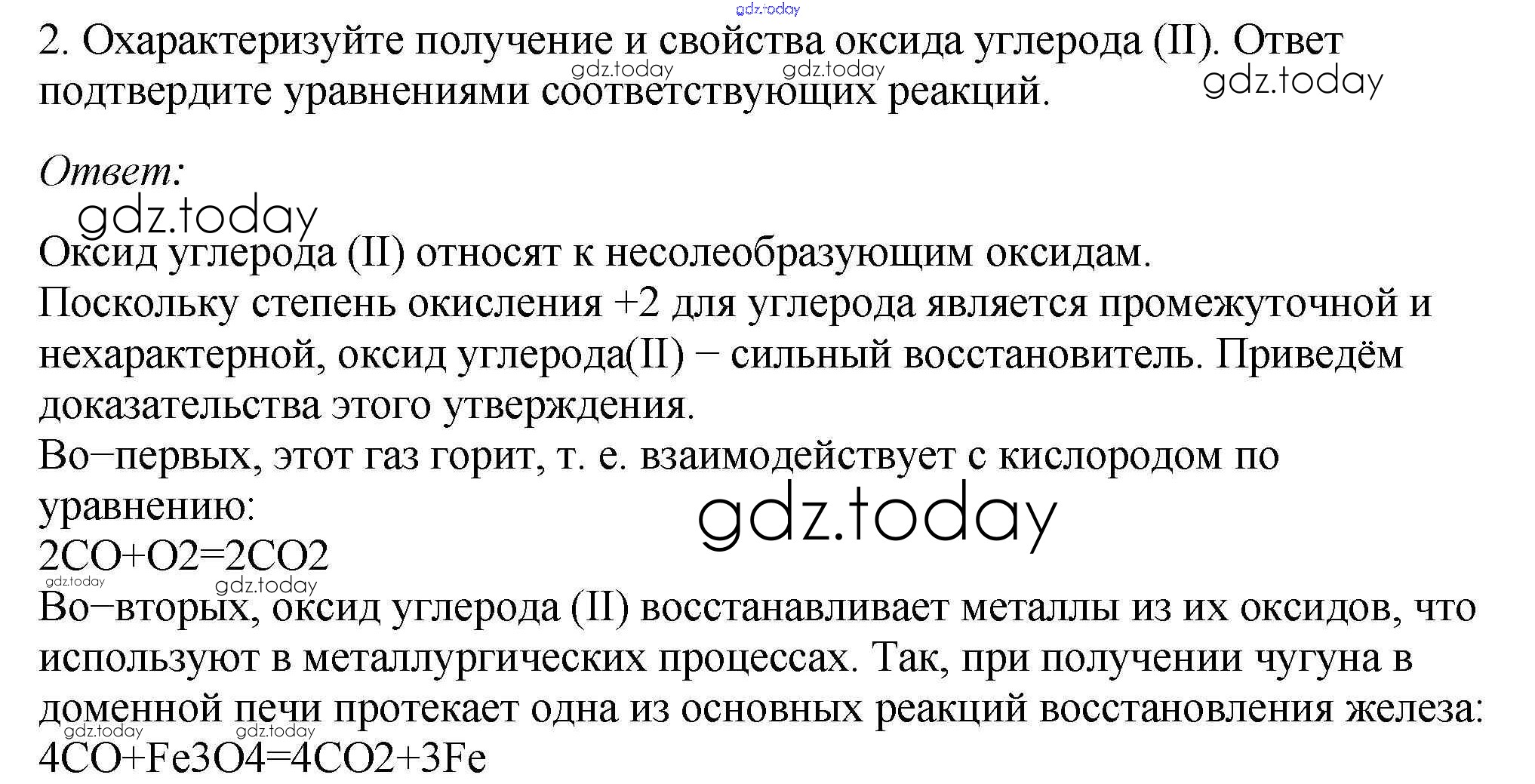 2. Охарактеризуйте получение и свойства оксида углерода (II). Ответ подтвердите уравнениями соответствующих реакций.

Ответ:

Оксид углерода (II) относят к несолеобразующим оксидам.
Поскольку степень окисления +2 для углерода является промежуточной и нехарактерной, оксид углерода(II) − сильный восстановитель. Приведём доказательства этого утверждения.
Во−первых, этот газ горит, т. е. взаимодействует с кислородом по уравнению:
2CO+O2=2CO2
Во−вторых, оксид углерода (II) восстанавливает металлы из их оксидов, что используют в металлургических процессах. Так, при получении чугуна в доменной печи протекает одна из основных реакций восстановления железа:
4CO+Fe3O4=4CO2+3Fe

gdz.today